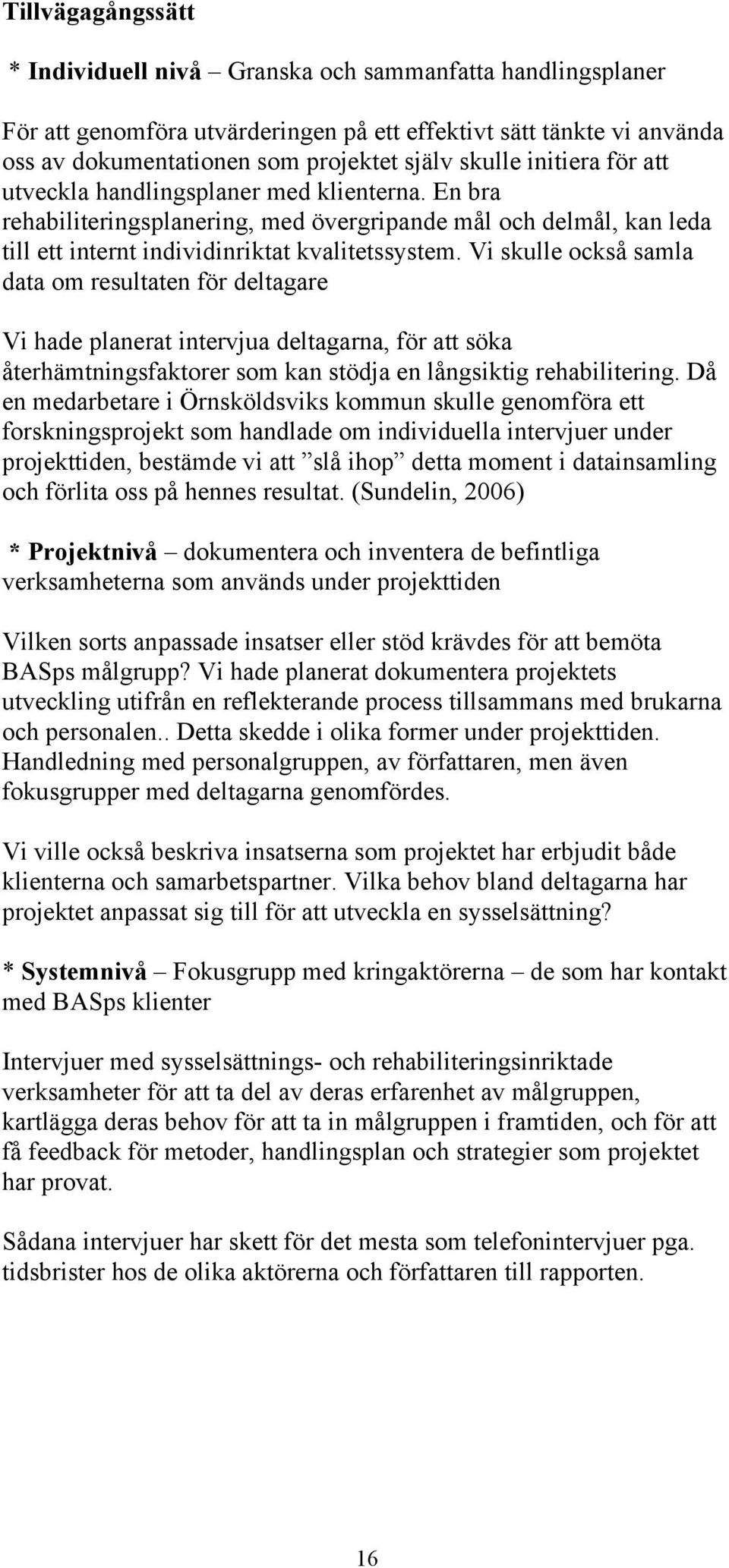 Tillvägagångssätt

* Individuell nivå – Granska och sammanfatta handlingsplaner

För att genomföra utvärderingen på ett effektivt sätt tänkte vi använda oss av dokumentationen som projektet själv skulle initiera för att utveckla handlingsplaner med klienterna. En bra rehabiliteringsplanering, med övergripande mål och delmål, kan leda till ett internt individinriktat kvalitetssystem. Vi skulle också samla data om resultaten för deltagare

Vi hade planerat intervjua deltagarna, för att söka återhämtningsfaktorer som kan stödja en långsiktig rehabilitering. Då en medarbetare i Örnsköldsviks kommun skulle genomföra ett forskningsprojekt som handlade om individuella intervjuer under projekttiden, bestämde vi att ”slå ihop” detta moment i datainsamling och förlita oss på hennes resultat. (Sundelin, 2006)

* Projektnivå – dokumentera och inventera de befintliga verksamheterna som används under projekttiden

Vilken sorts anpassade insatser eller stöd krävdes för att bemöta BASps målgrupp? Vi hade planerat dokumentera projektets utveckling utifrån en reflekterande process tillsammans med brukarna och personalen.. Detta skedde i olika former under projekttiden. Handledning med personalgruppen, av författaren, men även fokusgrupper med deltagarna genomfördes.

Vi ville också beskriva insatserna som projektet har erbjudit både klienterna och samarbetspartner. Vilka behov bland deltagarna har projektet anpassat sig till för att utveckla en sysselsättning?

* Systemnivå – Fokusgrupp med kringaktörerna – de som har kontakt med BASps klienter

Intervjuer med sysselsättnings- och rehabiliteringsinriktade verksamheter för att ta del av deras erfarenhet av målgruppen, kartlägga deras behov för att ta in målgruppen i framtiden, och för att få feedback för metoder, handlingsplan och strategier som projektet har provat.

Sådana intervjuer har skett för det mesta som telefonintervjuer pga. tidsbrister hos de olika aktörerna och författaren till rapporten.

16